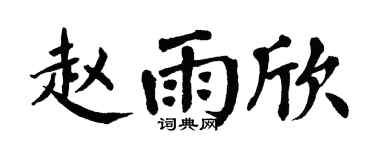 赵雨欣
词典网